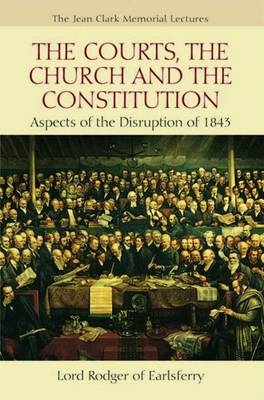 The Jean Clark Memorial Lectures

THE COURTS, THE CHURCH AND THE CONSTITUTION

Aspects of the Disruption of 1843

Lord Rodger of Earlsferry